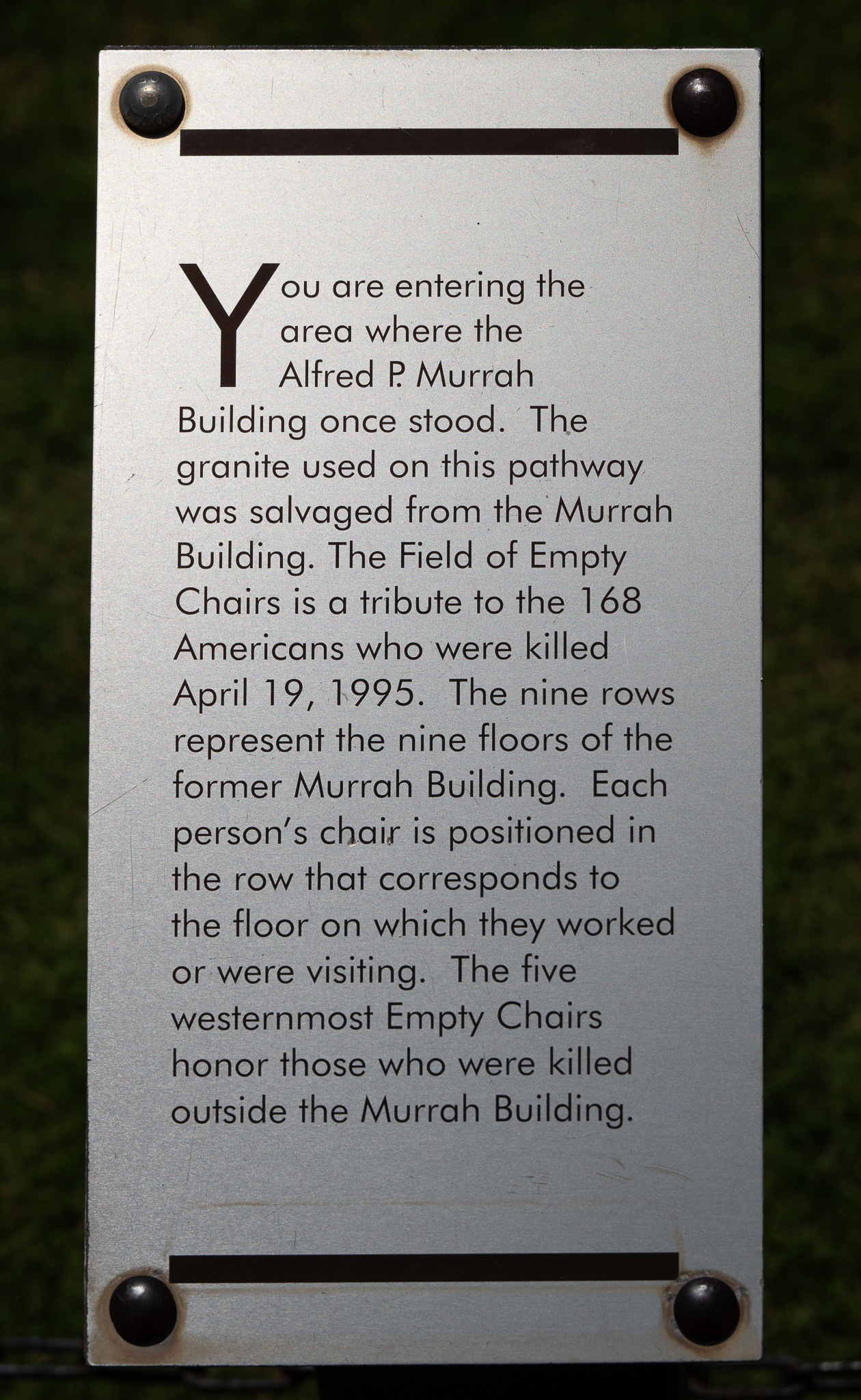 You are entering the area where the Alfred P. Murrah Building once stood. The granite used on this pathway was salvaged from the Murrah Building. The Field of Empty Chairs is a tribute to the 168 Americans who were killed April 19, 1995. The nine rows represent the nine floors of the former Murrah Building. Each person's chair is positioned in the row that corresponds to the floor on which they worked or were visiting. The five westernmost Empty Chairs honor those who were killed outside the Murrah Building.